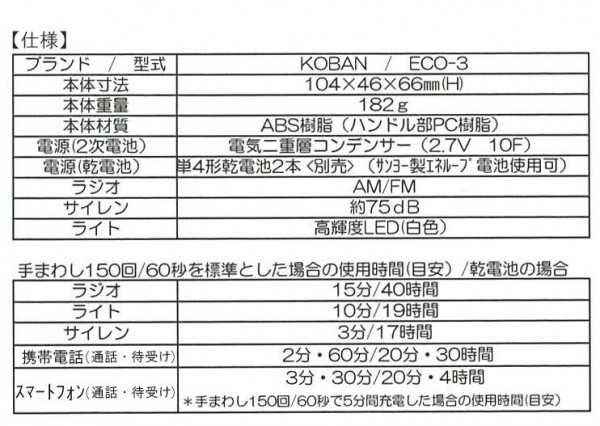 【仕様】

| ブランド / 型式 | KOBAN / ECO-3 |
|---|---|
| 本体寸法 | 104×46×66mm(H) |
| 本体重量 | 182g |
| 本体材質 | ABS樹脂（ハンドル部PC樹脂） |
| 電源(2次電池) | 電気二重層コンデンサー（2.7V 10F） |
| 電源(乾電池) | 単4形乾電池2本〈別売〉（サンヨー製エネループ電池使用可） |
| ラジオ | AM/FM |
| サイレン | 約75dB |
| ライト | 高輝度LED(白色) |

手まわし150回/60秒を標準とした場合の使用時間(目安)/乾電池の場合

| ラジオ | 15分/40時間 |
|---|---|
| ライト | 10分/19時間 |
| サイレン | 3分/17時間 |
| 携帯電話(通話・待受け) | 2分・60分/20分・30時間 |
| スマートフォン(通話・待受け) | 3分・30分/20分・4時間 *手まわし150回/60秒で5分間充電した場合の使用時間(目安) |